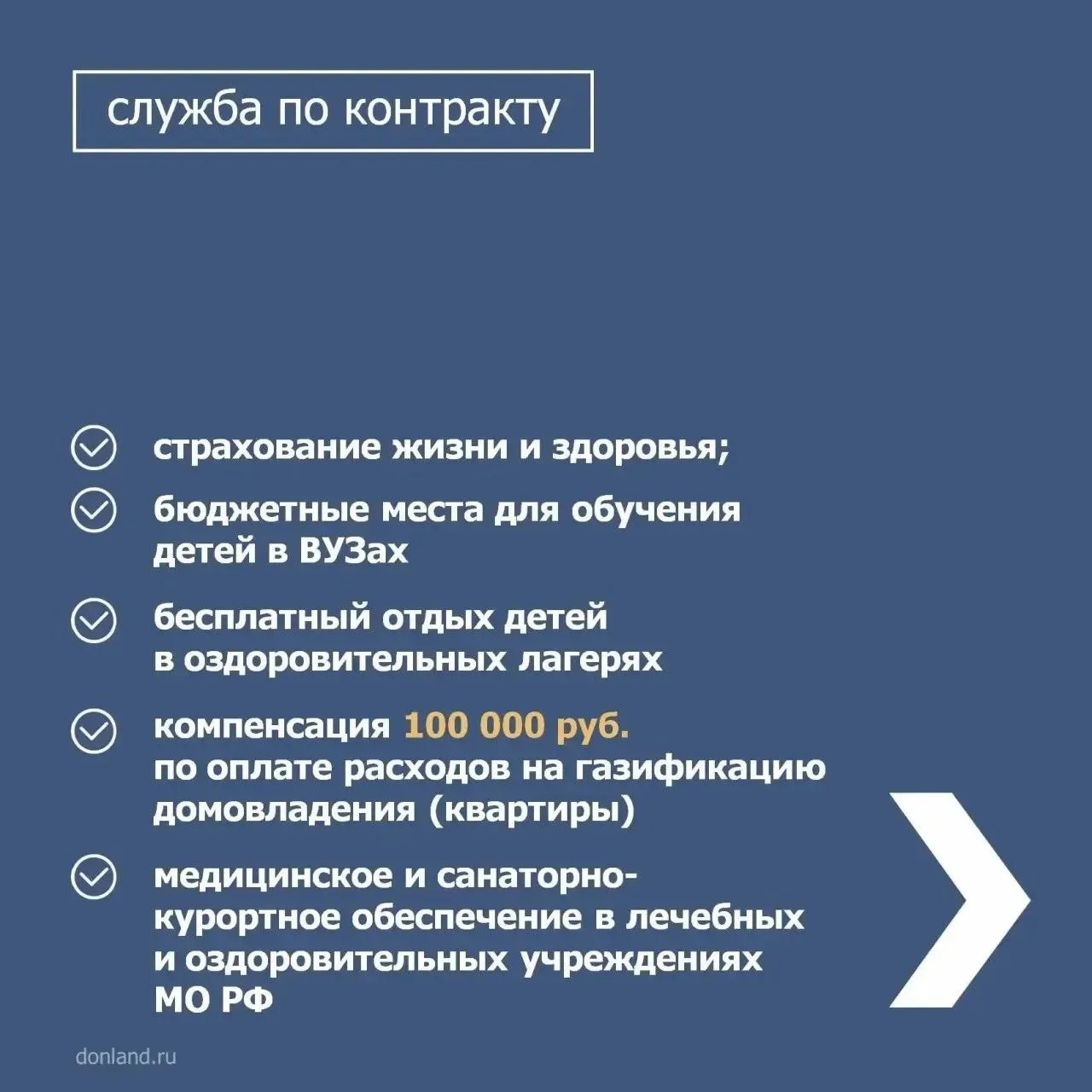 служба по контракту

страхование жизни и здоровья;

бюджетные места для обучения детей в ВУЗах

бесплатный отдых детей в оздоровительных лагерях

компенсация 100 000 руб. по оплате расходов на газификацию домовладения (квартиры)

медицинское и санаторно-курортное обеспечение в лечебных и оздоровительных учреждениях МО РФ

donland.ru